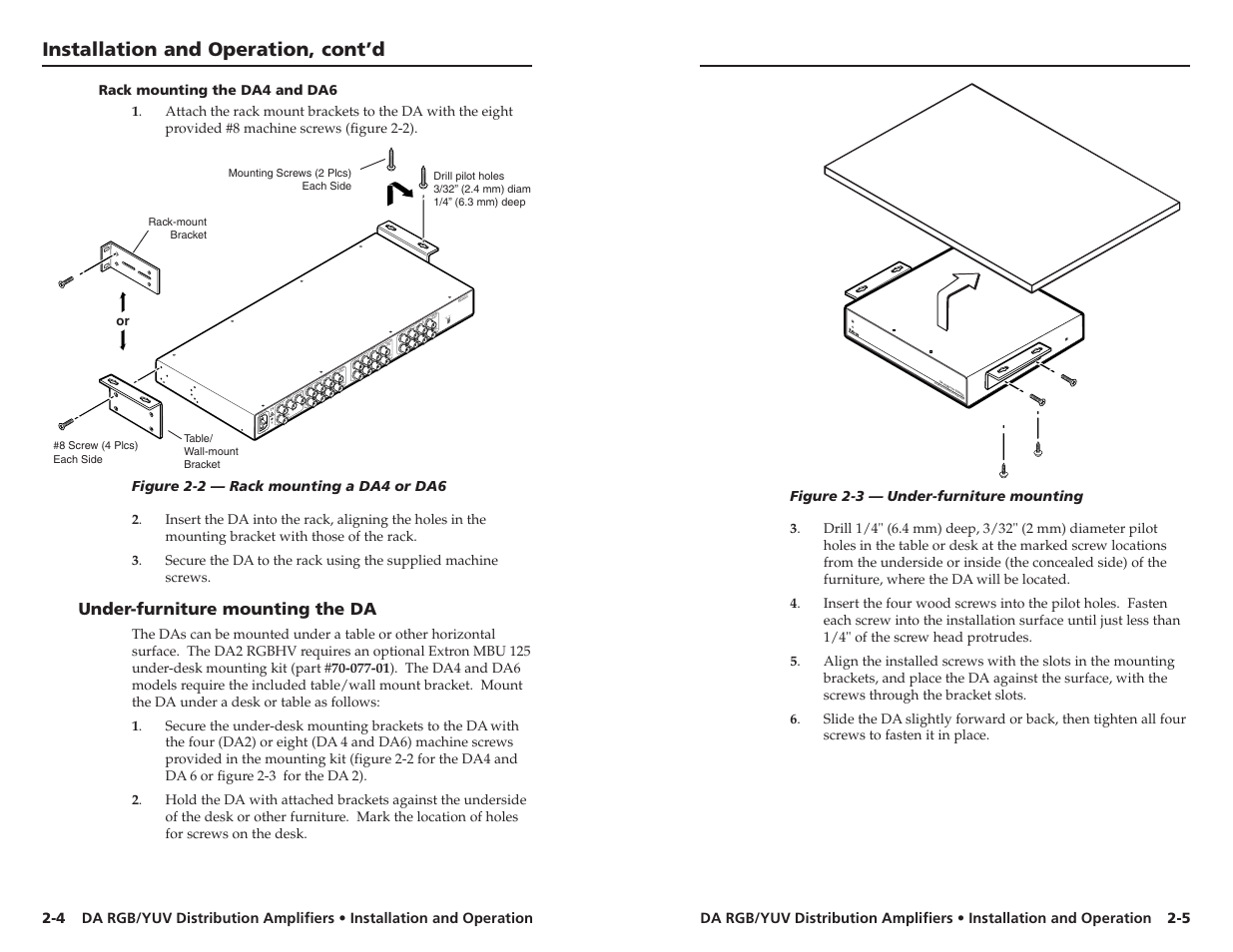 Installation and Operation, cont'd

Rack mounting the DA4 and DA6

1. Attach the rack mount brackets to the DA with the eight provided #8 machine screws (figure 2-2).

Mounting Screws (2 Plcs) Each Side

Drill pilot holes 3/32" (2.4 mm) diam 1/4" (6.3 mm) deep

Rack-mount Bracket

or

#8 Screw (4 Plcs) Each Side

Table/ Wall-mount Bracket

Figure 2-2 — Rack mounting a DA4 or DA6

2. Insert the DA into the rack, aligning the holes in the mounting bracket with those of the rack.

3. Secure the DA to the rack using the supplied machine screws.

Under-furniture mounting the DA

The DAs can be mounted under a table or other horizontal surface. The DA2 RGBHV requires an optional Extron MBU 125 under-desk mounting kit (part #70-077-01). The DA4 and DA6 models require the included table/wall mount bracket. Mount the DA under a desk or table as follows:

1. Secure the under-desk mounting brackets to the DA with the four (DA2) or eight (DA 4 and DA6) machine screws provided in the mounting kit (figure 2-2 for the DA4 and DA 6 or figure 2-3 for the DA 2).

2. Hold the DA with attached brackets against the underside of the desk or other furniture. Mark the location of holes for screws on the desk.

2-4 DA RGB/YUV Distribution Amplifiers • Installation and Operation

Figure 2-3 — Under-furniture mounting

3. Drill 1/4" (6.4 mm) deep, 3/32" (2 mm) diameter pilot holes in the table or desk at the marked screw locations from the underside or inside (the concealed side) of the furniture, where the DA will be located.

4. Insert the four wood screws into the pilot holes. Fasten each screw into the installation surface until just less than 1/4" of the screw head protrudes.

5. Align the installed screws with the slots in the mounting brackets, and place the DA against the surface, with the screws through the bracket slots.

6. Slide the DA slightly forward or back, then tighten all four screws to fasten it in place.

DA RGB/YUV Distribution Amplifiers • Installation and Operation 2-5